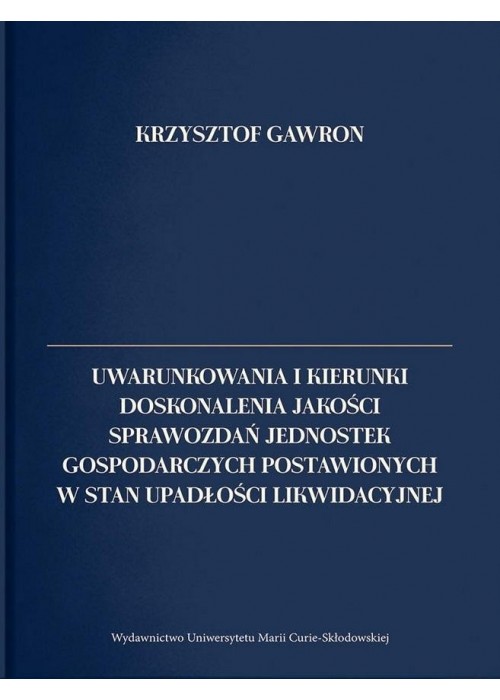 KRZYSZTOF GAWRON

UWARUNKOWANIA I KIERUNKI DOSKONALENIA JAKOŚCI SPRAWOZDAŃ JEDNOSTEK GOSPODARCZYCH POSTAWIONYCH W STAN UPADŁOŚCI LIKWIDACYJNEJ

Wydawnictwo Uniwersytetu Marii Curie-Skłodowskiej